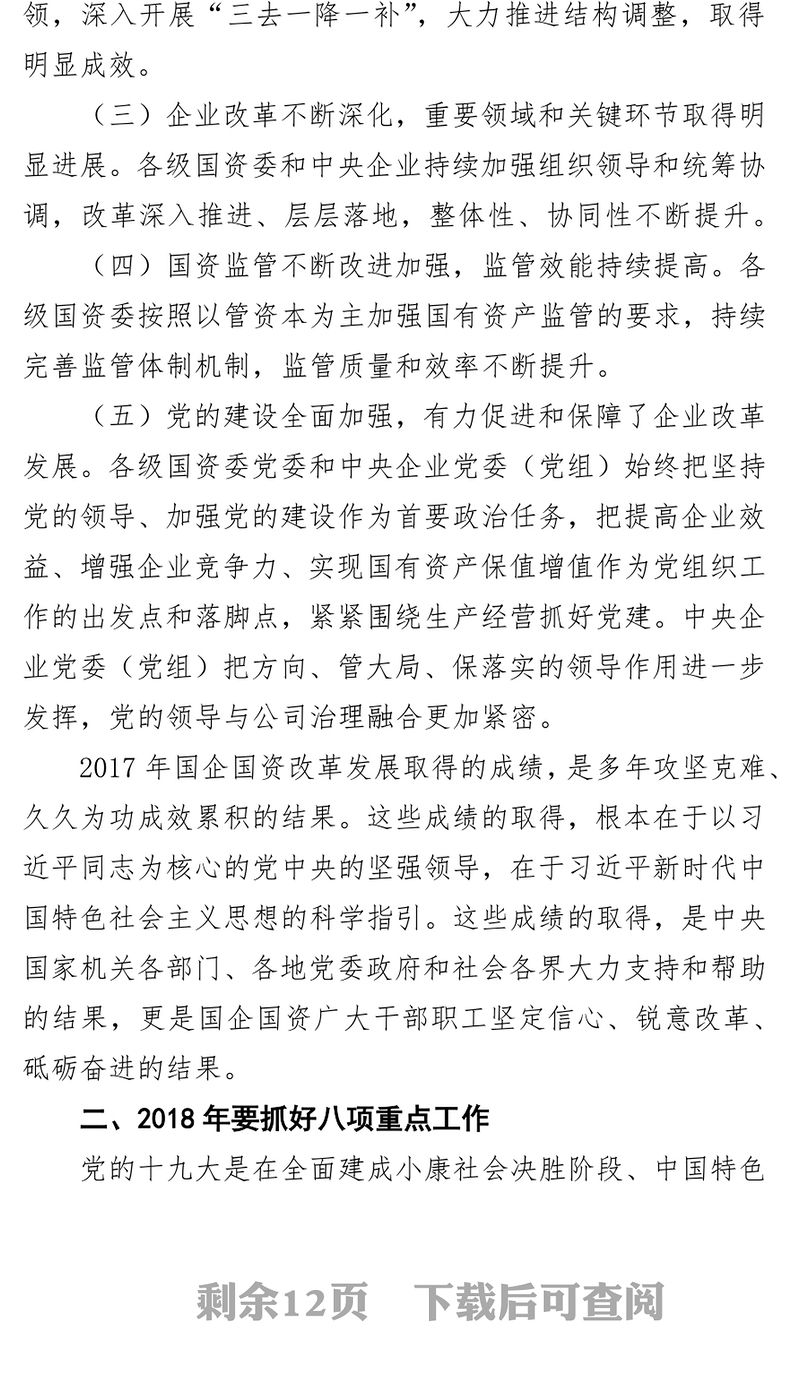 领，深入开展“三去一降一补”，大力推进结构调整，取得明显成效。

（三）企业改革不断深化，重要领域和关键环节取得明显进展。各级国资委和中央企业持续加强组织领导和统筹协调，改革深入推进、层层落地，整体性、协同性不断提升。

（四）国资监管不断改进加强，监管效能持续提高。各级国资委按照以管资本为主加强国有资产监管的要求，持续完善监管体制机制，监管质量和效率不断提升。

（五）党的建设全面加强，有力促进和保障了企业改革发展。各级国资委党委和中央企业党委（党组）始终把坚持党的领导、加强党的建设作为首要政治任务，把提高企业效益、增强企业竞争力、实现国有资产保值增值作为党组织工作的出发点和落脚点，紧紧围绕生产经营抓好党建。中央企业党委（党组）把方向、管大局、保落实的领导作用进一步发挥，党的领导与公司治理融合更加紧密。

2017 年国企国资改革发展取得的成绩，是多年攻坚克难、久久为功成效累积的结果。这些成绩的取得，根本在于以习近平同志为核心的党中央的坚强领导，在于习近平新时代中国特色社会主义思想的科学指引。这些成绩的取得，是中央国家机关各部门、各地党委政府和社会各界大力支持和帮助的结果，更是国企国资广大干部职工坚定信心、锐意改革、砥砺奋进的结果。

二、2018 年要抓好八项重点工作

党的十九大是在全面建成小康社会决胜阶段、中国特色

剩余12页 下载后可查阅